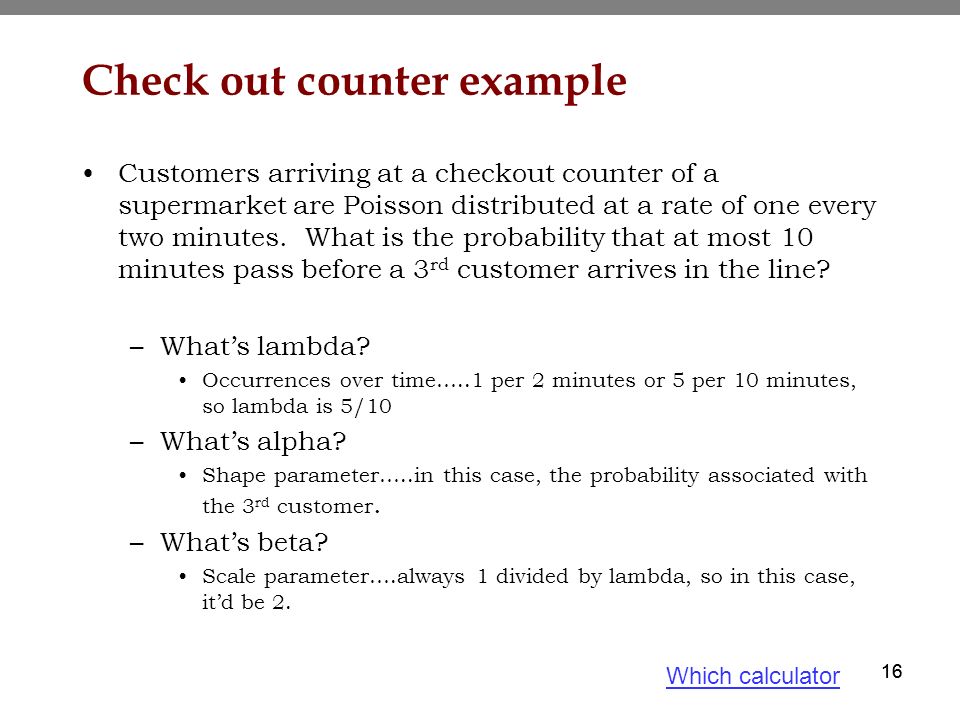 Check out counter example

• Customers arriving at a checkout counter of a supermarket are Poisson distributed at a rate of one every two minutes. What is the probability that at most 10 minutes pass before a 3$^{rd}$ customer arrives in the line?

– What's lambda?
• Occurrences over time.....1 per 2 minutes or 5 per 10 minutes, so lambda is 5/10

– What's alpha?
• Shape parameter.....in this case, the probability associated with the 3$^{rd}$ customer.

– What's beta?
• Scale parameter....always 1 divided by lambda, so in this case, it'd be 2.

Which calculator

16